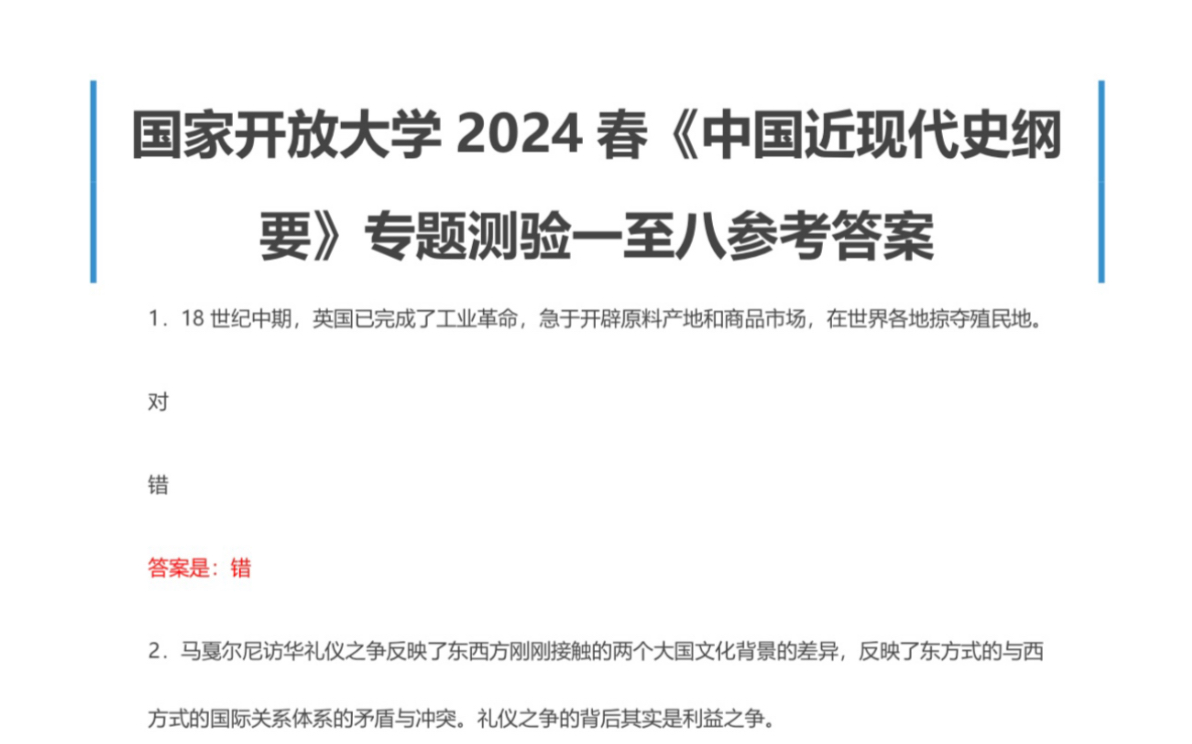 国家开放大学 2024 春《中国近现代史纲要》专题测验一至八参考答案

1．18 世纪中期，英国已完成了工业革命，急于开辟原料产地和商品市场，在世界各地掠夺殖民地。

对

错

答案是：错

2．马戛尔尼访华礼仪之争反映了东西方刚刚接触的两个大国文化背景的差异，反映了东方式的与西方式的国际关系体系的矛盾与冲突。礼仪之争的背后其实是利益之争。